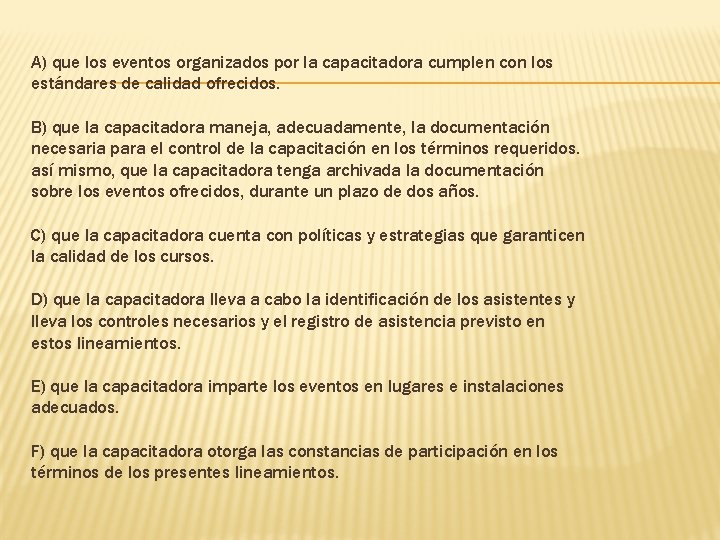 A) que los eventos organizados por la capacitadora cumplen con los estándares de calidad ofrecidos.

B) que la capacitadora maneja, adecuadamente, la documentación necesaria para el control de la capacitación en los términos requeridos. así mismo, que la capacitadora tenga archivada la documentación sobre los eventos ofrecidos, durante un plazo de dos años.

C) que la capacitadora cuenta con políticas y estrategias que garanticen la calidad de los cursos.

D) que la capacitadora lleva a cabo la identificación de los asistentes y lleva los controles necesarios y el registro de asistencia previsto en estos lineamientos.

E) que la capacitadora imparte los eventos en lugares e instalaciones adecuados.

F) que la capacitadora otorga las constancias de participación en los términos de los presentes lineamientos.